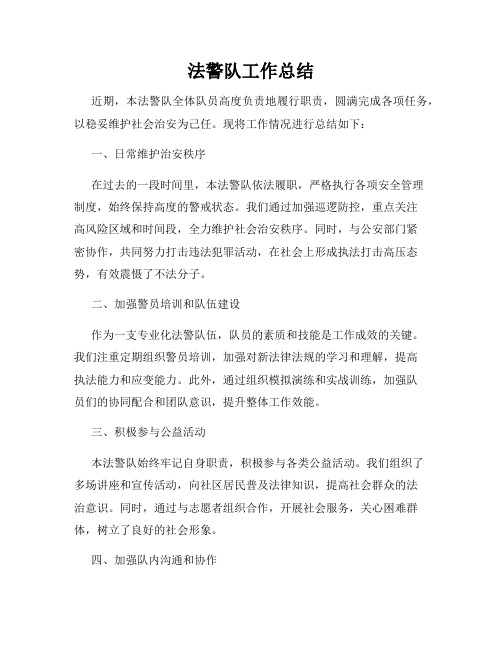 法警队工作总结

近期，本法警队全体队员高度负责地履行职责，圆满完成各项任务，以稳妥维护社会治安为己任。现将工作情况进行总结如下：

一、日常维护治安秩序

在过去的一段时间里，本法警队依法履职，严格执行各项安全管理制度，始终保持高度的警戒状态。我们通过加强巡逻防控，重点关注高风险区域和时间段，全力维护社会治安秩序。同时，与公安部门紧密协作，共同努力打击违法犯罪活动，在社会上形成执法打击高压态势，有效震慑了不法分子。

二、加强警员培训和队伍建设

作为一支专业化法警队伍，队员的素质和技能是工作成效的关键。我们注重定期组织警员培训，加强对新法律法规的学习和理解，提高执法能力和应变能力。此外，通过组织模拟演练和实战训练，加强队员们的协同配合和团队意识，提升整体工作效能。

三、积极参与公益活动

本法警队始终牢记自身职责，积极参与各类公益活动。我们组织了多场讲座和宣传活动，向社区居民普及法律知识，提高社会群众的法治意识。同时，通过与志愿者组织合作，开展社会服务，关心困难群体，树立了良好的社会形象。

四、加强队内沟通和协作